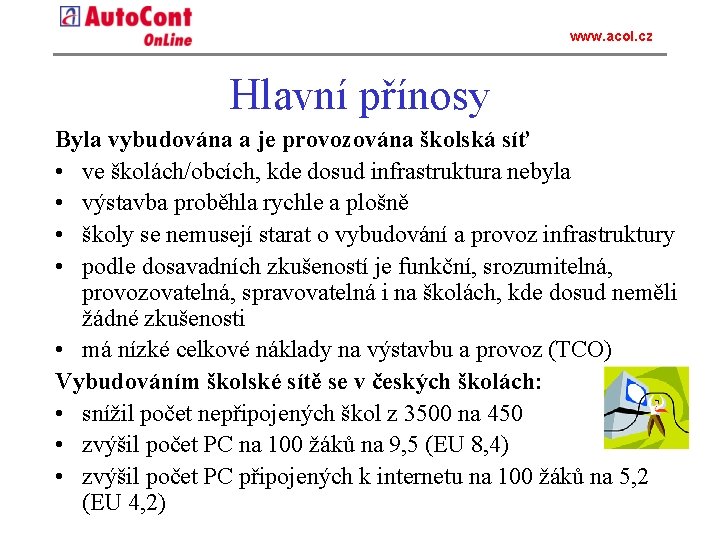 AutoCont OnLine

www.acol.cz

Hlavní přínosy

Byla vybudována a je provozována školská síť

• ve školách/obcích, kde dosud infrastruktura nebyla
• výstavba proběhla rychle a plošně
• školy se nemusejí starat o vybudování a provoz infrastruktury
• podle dosavadních zkušeností je funkční, srozumitelná, provozovatelná, spravovatelná i na školách, kde dosud neměli žádné zkušenosti
• má nízké celkové náklady na výstavbu a provoz (TCO)

Vybudováním školské sítě se v českých školách:

• snížil počet nepřipojených škol z 3500 na 450
• zvýšil počet PC na 100 žáků na 9,5 (EU 8,4)
• zvýšil počet PC připojených k internetu na 100 žáků na 5,2 (EU 4,2)